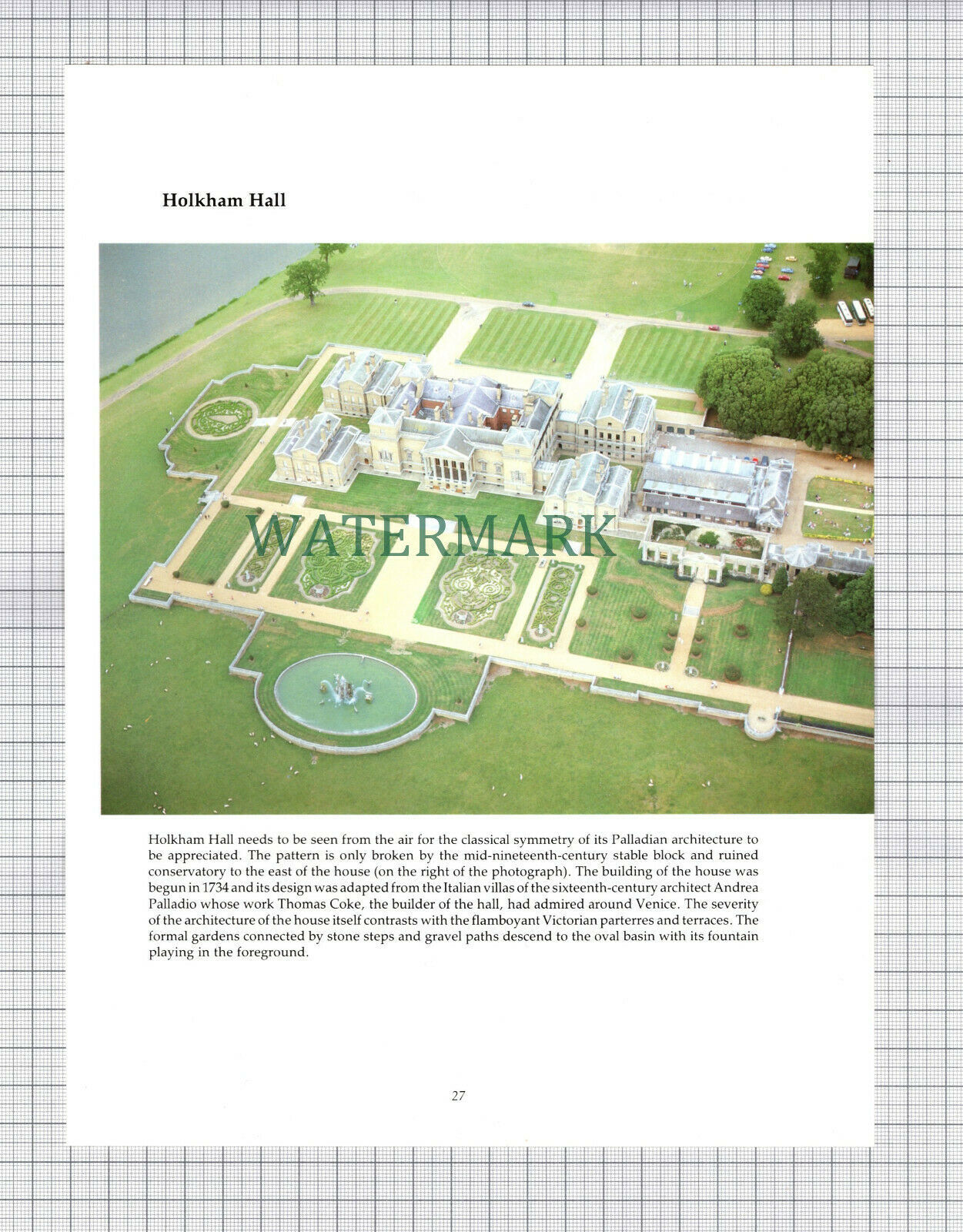 Holkham Hall

WATERMARK

Holkham Hall needs to be seen from the air for the classical symmetry of its Palladian architecture to be appreciated. The pattern is only broken by the mid-nineteenth-century stable block and ruined conservatory to the east of the house (on the right of the photograph). The building of the house was begun in 1734 and its design was adapted from the Italian villas of the sixteenth-century architect Andrea Palladio whose work Thomas Coke, the builder of the hall, had admired around Venice. The severity of the architecture of the house itself contrasts with the flamboyant Victorian parterres and terraces. The formal gardens connected by stone steps and gravel paths descend to the oval basin with its fountain playing in the foreground.

27